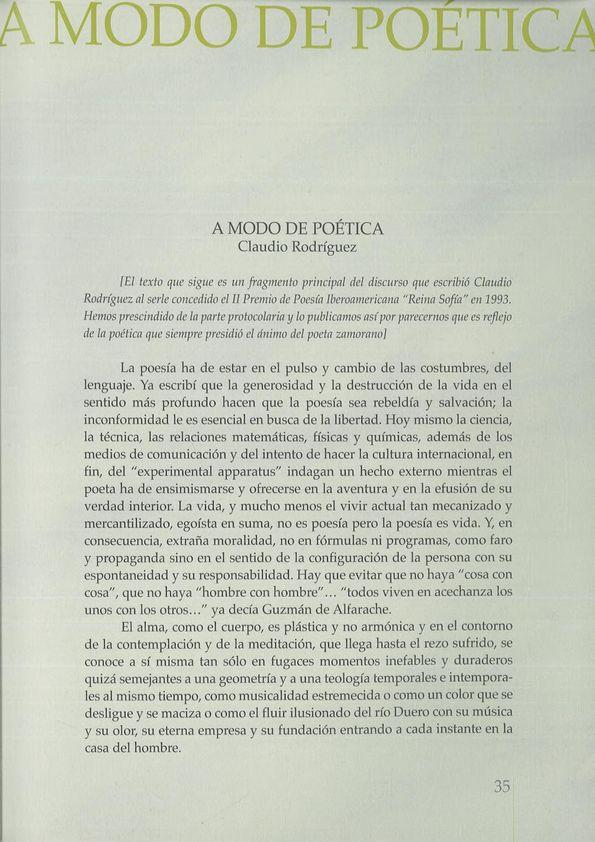 A MODO DE POÉTICA

A MODO DE POÉTICA
Claudio Rodríguez

[El texto que sigue es un fragmento principal del discurso que escribió Claudio Rodríguez al serle concedido el II Premio de Poesía Iberoamericana "Reina Sofía" en 1993. Hemos prescindido de la parte protocolaria y lo publicamos así por parecernos que es reflejo de la poética que siempre presidió el ánimo del poeta zamorano]

La poesía ha de estar en el pulso y cambio de las costumbres, del lenguaje. Ya escribí que la generosidad y la destrucción de la vida en el sentido más profundo hacen que la poesía sea rebeldía y salvación; la inconformidad le es esencial en busca de la libertad. Hoy mismo la ciencia, la técnica, las relaciones matemáticas, físicas y químicas, además de los medios de comunicación y del intento de hacer la cultura internacional, en fin, del "experimental apparatus" indagan un hecho externo mientras el poeta ha de ensimismarse y ofrecerse en la aventura y en la efusión de su verdad interior. La vida, y mucho menos el vivir actual tan mecanizado y mercantilizado, egoísta en suma, no es poesía pero la poesía es vida. Y, en consecuencia, extraña moralidad, no en fórmulas ni programas, como faro y propaganda sino en el sentido de la configuración de la persona con su espontaneidad y su responsabilidad. Hay que evitar que no haya "cosa con cosa", que no haya "hombre con hombre"... "todos viven en acechanza los unos con los otros..." ya decía Guzmán de Alfarache.

El alma, como el cuerpo, es plástica y no armónica y en el contorno de la contemplación y de la meditación, que llega hasta el rezo sufrido, se conoce a sí misma tan sólo en fugaces momentos inefables y duraderos quizá semejantes a una geometría y a una teología temporales e intemporales al mismo tiempo, como musicalidad estremecida o como un color que se desligue y se maciza o como el fluir ilusionado del río Duero con su música y su olor, su eterna empresa y su fundación entrando a cada instante en la casa del hombre.

35